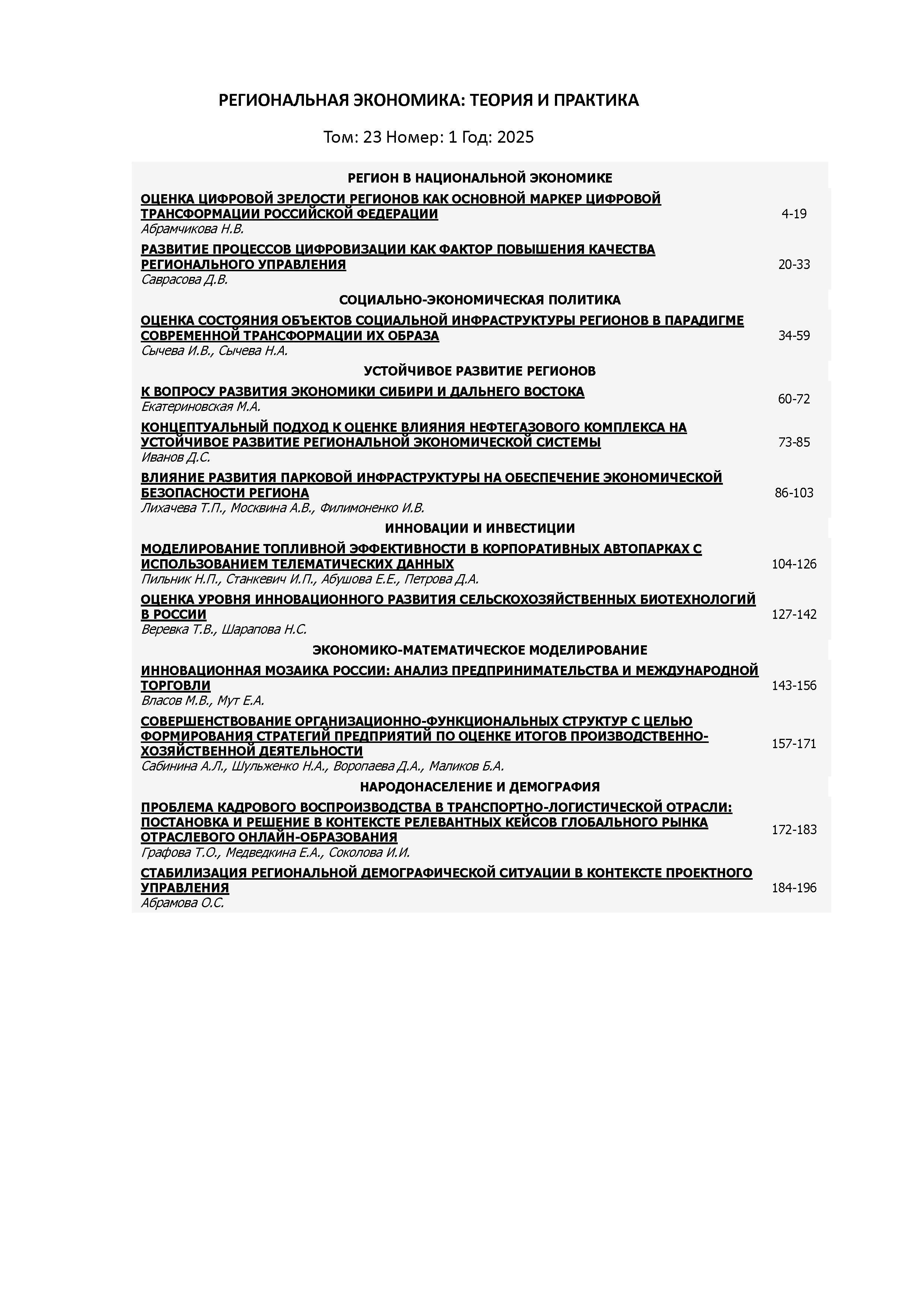 РЕГИОНАЛЬНАЯ ЭКОНОМИКА: ТЕОРИЯ И ПРАКТИКА

Том: 23 Номер: 1 Год: 2025

РЕГИОН В НАЦИОНАЛЬНОЙ ЭКОНОМИКЕ

ОЦЕНКА ЦИФРОВОЙ ЗРЕЛОСТИ РЕГИОНОВ КАК ОСНОВНОЙ МАРКЕР ЦИФРОВОЙ ТРАНСФОРМАЦИИ РОССИЙСКОЙ ФЕДЕРАЦИИ
Абрамчикова Н.В. 4-19

РАЗВИТИЕ ПРОЦЕССОВ ЦИФРОВИЗАЦИИ КАК ФАКТОР ПОВЫШЕНИЯ КАЧЕСТВА РЕГИОНАЛЬНОГО УПРАВЛЕНИЯ
Саврасова Д.В. 20-33

СОЦИАЛЬНО-ЭКОНОМИЧЕСКАЯ ПОЛИТИКА

ОЦЕНКА СОСТОЯНИЯ ОБЪЕКТОВ СОЦИАЛЬНОЙ ИНФРАСТРУКТУРЫ РЕГИОНОВ В ПАРАДИГМЕ СОВРЕМЕННОЙ ТРАНСФОРМАЦИИ ИХ ОБРАЗА
Сычева И.В., Сычева Н.А. 34-59

УСТОЙЧИВОЕ РАЗВИТИЕ РЕГИОНОВ

К ВОПРОСУ РАЗВИТИЯ ЭКОНОМИКИ СИБИРИ И ДАЛЬНЕГО ВОСТОКА
Екатериновская М.А. 60-72

КОНЦЕПТУАЛЬНЫЙ ПОДХОД К ОЦЕНКЕ ВЛИЯНИЯ НЕФТЕГАЗОВОГО КОМПЛЕКСА НА УСТОЙЧИВОЕ РАЗВИТИЕ РЕГИОНАЛЬНОЙ ЭКОНОМИЧЕСКОЙ СИСТЕМЫ
Иванов Д.С. 73-85

ВЛИЯНИЕ РАЗВИТИЯ ПАРКОВОЙ ИНФРАСТРУКТУРЫ НА ОБЕСПЕЧЕНИЕ ЭКОНОМИЧЕСКОЙ БЕЗОПАСНОСТИ РЕГИОНА
Лихачева Т.П., Москвина А.В., Филимоненко И.В. 86-103

ИННОВАЦИИ И ИНВЕСТИЦИИ

МОДЕЛИРОВАНИЕ ТОПЛИВНОЙ ЭФФЕКТИВНОСТИ В КОРПОРАТИВНЫХ АВТОПАРКАХ С ИСПОЛЬЗОВАНИЕМ ТЕЛЕМАТИЧЕСКИХ ДАННЫХ
Пильник Н.П., Станкевич И.П., Абушова Е.Е., Петрова Д.А. 104-126

ОЦЕНКА УРОВНЯ ИННОВАЦИОННОГО РАЗВИТИЯ СЕЛЬСКОХОЗЯЙСТВЕННЫХ БИОТЕХНОЛОГИЙ В РОССИИ
Веревка Т.В., Шарапова Н.С. 127-142

ЭКОНОМИКО-МАТЕМАТИЧЕСКОЕ МОДЕЛИРОВАНИЕ

ИННОВАЦИОННАЯ МОЗАИКА РОССИИ: АНАЛИЗ ПРЕДПРИНИМАТЕЛЬСТВА И МЕЖДУНАРОДНОЙ ТОРГОВЛИ
Власов М.В., Мут Е.А. 143-156

СОВЕРШЕНСТВОВАНИЕ ОРГАНИЗАЦИОННО-ФУНКЦИОНАЛЬНЫХ СТРУКТУР С ЦЕЛЬЮ ФОРМИРОВАНИЯ СТРАТЕГИЙ ПРЕДПРИЯТИЙ ПО ОЦЕНКЕ ИТОГОВ ПРОИЗВОДСТВЕННО-ХОЗЯЙСТВЕННОЙ ДЕЯТЕЛЬНОСТИ
Сабинина А.Л., Шульженко Н.А., Воропаева Д.А., Маликов Б.А. 157-171

НАРОДОНАСЕЛЕНИЕ И ДЕМОГРАФИЯ

ПРОБЛЕМА КАДРОВОГО ВОСПРОИЗВОДСТВА В ТРАНСПОРТНО-ЛОГИСТИЧЕСКОЙ ОТРАСЛИ: ПОСТАНОВКА И РЕШЕНИЕ В КОНТЕКСТЕ РЕЛЕВАНТНЫХ КЕЙСОВ ГЛОБАЛЬНОГО РЫНКА ОТРАСЛЕВОГО ОНЛАЙН-ОБРАЗОВАНИЯ
Графова Т.О., Медведкина Е.А., Соколова И.И. 172-183

СТАБИЛИЗАЦИЯ РЕГИОНАЛЬНОЙ ДЕМОГРАФИЧЕСКОЙ СИТУАЦИИ В КОНТЕКСТЕ ПРОЕКТНОГО УПРАВЛЕНИЯ
Абрамова О.С. 184-196